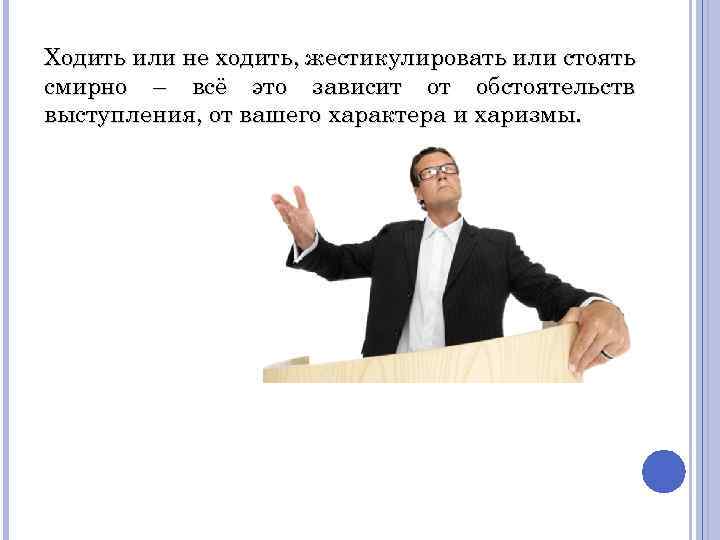 Ходить или не ходить, жестикулировать или стоять смирно – всё это зависит от обстоятельств выступления, от вашего характера и харизмы.